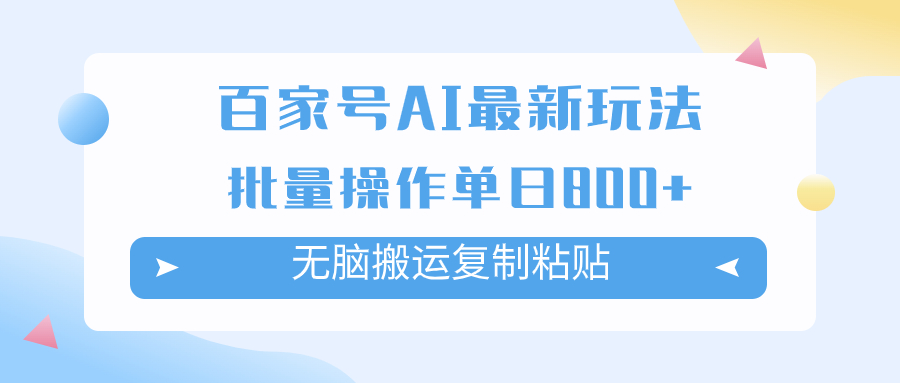 百家号AI最新玩法
批量操作单日800+

无脑搬运复制粘贴